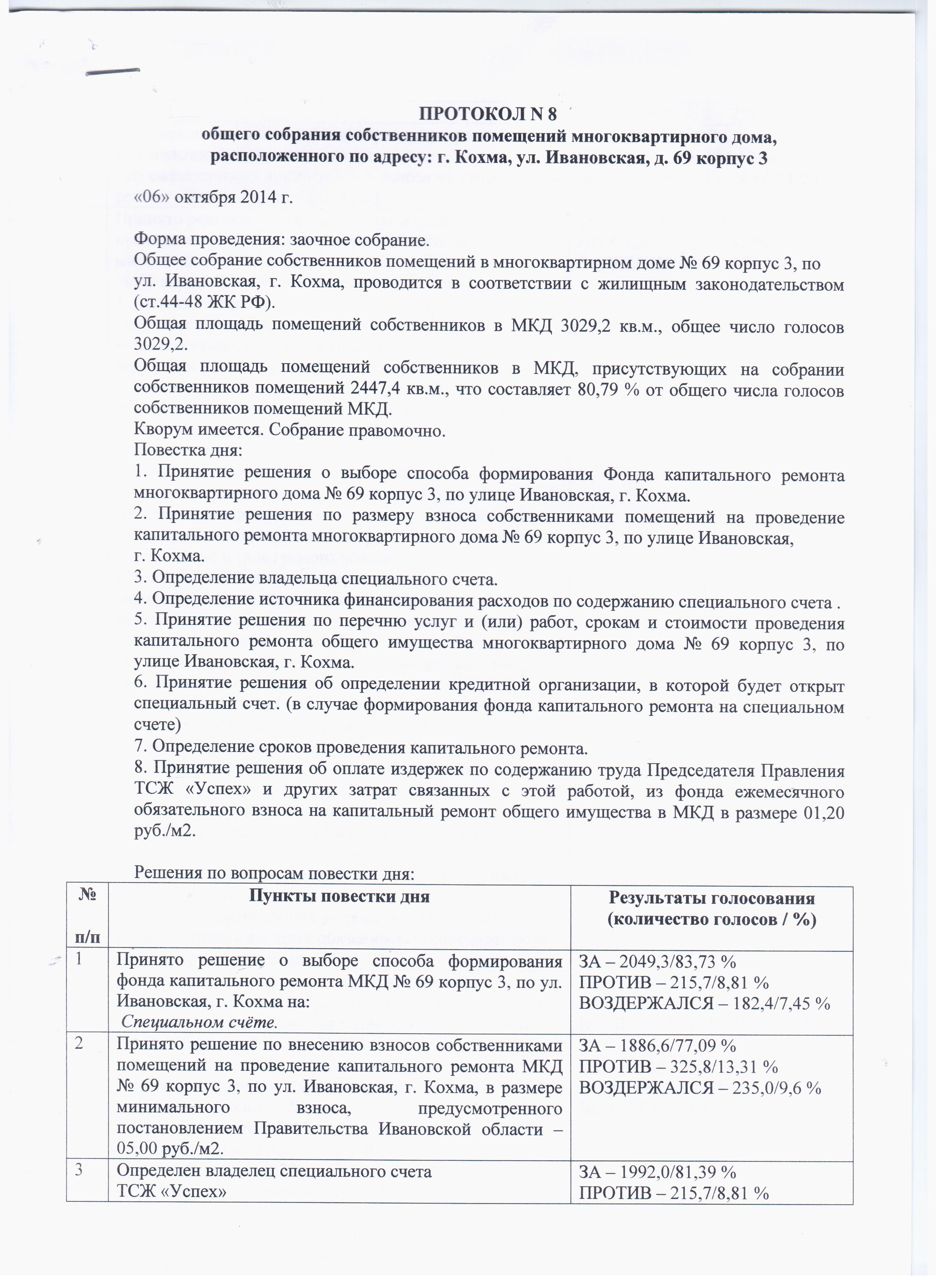 ПРОТОКОЛ N 8
общего собрания собственников помещений многоквартирного дома, расположенного по адресу: г. Кохма, ул. Ивановская, д. 69 корпус 3

«06» октября 2014 г.

Форма проведения: заочное собрание.
Общее собрание собственников помещений в многоквартирном доме № 69 корпус 3, по ул. Ивановская, г. Кохма, проводится в соответствии с жилищным законодательством (ст.44-48 ЖК РФ).
Общая площадь помещений собственников в МКД 3029,2 кв.м., общее число голосов 3029,2.
Общая площадь помещений собственников в МКД, присутствующих на собрании собственников помещений 2447,4 кв.м., что составляет 80,79 % от общего числа голосов собственников помещений МКД.
Кворум имеется. Собрание правомочно.
Повестка дня:
1. Принятие решения о выборе способа формирования Фонда капитального ремонта многоквартирного дома № 69 корпус 3, по улице Ивановская, г. Кохма.
2. Принятие решения по размеру взноса собственниками помещений на проведение капитального ремонта многоквартирного дома № 69 корпус 3, по улице Ивановская, г. Кохма.
3. Определение владельца специального счета.
4. Определение источника финансирования расходов по содержанию специального счета .
5. Принятие решения по перечню услуг и (или) работ, срокам и стоимости проведения капитального ремонта общего имущества многоквартирного дома № 69 корпус 3, по улице Ивановская, г. Кохма.
6. Принятие решения об определении кредитной организации, в которой будет открыт специальный счет. (в случае формирования фонда капитального ремонта на специальном счете)
7. Определение сроков проведения капитального ремонта.
8. Принятие решения об оплате издержек по содержанию труда Председателя Правления ТСЖ «Успех» и других затрат связанных с этой работой, из фонда ежемесячного обязательного взноса на капитальный ремонт общего имущества в МКД в размере 01,20 руб./м2.

Решения по вопросам повестки дня:

| № п/п | Пункты повестки дня | Результаты голосования (количество голосов / %) |
|---|---|---|
| 1 | Принято решение о выборе способа формирования фонда капитального ремонта МКД № 69 корпус 3, по ул. Ивановская, г. Кохма на: Специальном счёте. | ЗА – 2049,3/83,73 % ПРОТИВ – 215,7/8,81 % ВОЗДЕРЖАЛСЯ – 182,4/7,45 % |
| 2 | Принято решение по внесению взносов собственниками помещений на проведение капитального ремонта МКД № 69 корпус 3, по ул. Ивановская, г. Кохма, в размере минимального взноса, предусмотренного постановлением Правительства Ивановской области – 05,00 руб./м2. | ЗА – 1886,6/77,09 % ПРОТИВ – 325,8/13,31 % ВОЗДЕРЖАЛСЯ – 235,0/9,6 % |
| 3 | Определен владелец специального счета ТСЖ «Успех» | ЗА – 1992,0/81,39 % ПРОТИВ – 215,7/8,81 % |